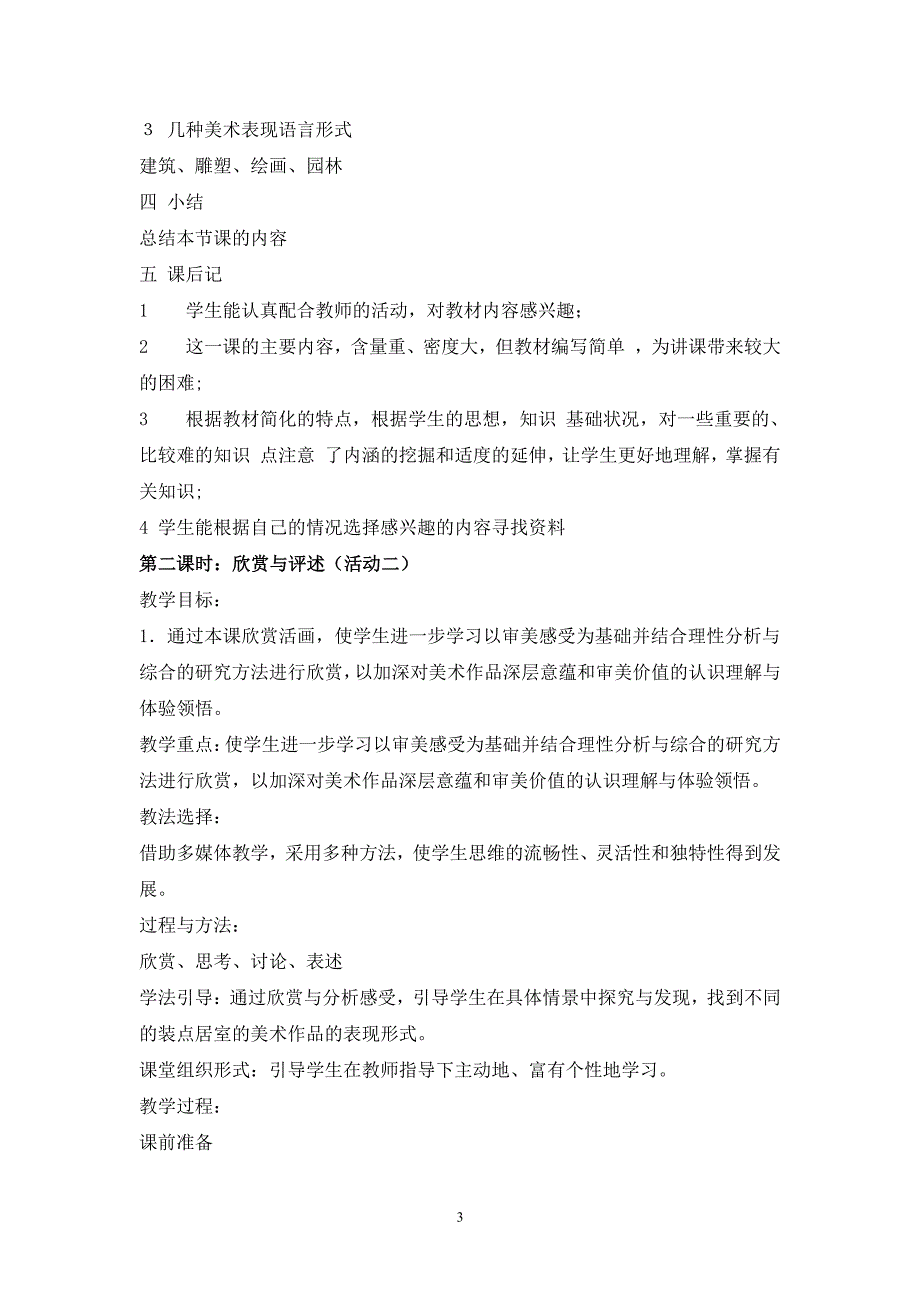 3 几种美术表现语言形式
建筑、雕塑、绘画、园林
四 小结
总结本节课的内容
五 课后记
1　　学生能认真配合教师的活动，对教材内容感兴趣；
2　　这一课的主要内容，含量重、密度大，但教材编写简单 ，为讲课带来较大的困难;
3　　根据教材简化的特点，根据学生的思想，知识 基础状况，对一些重要的、比较难的知识 点注意 了内涵的挖掘和适度的延伸，让学生更好地理解，掌握有关知识;
4 学生能根据自己的情况选择感兴趣的内容寻找资料
第二课时：欣赏与评述（活动二）
教学目标：
1．通过本课欣赏活画，使学生进一步学习以审美感受为基础并结合理性分析与综合的研究方法进行欣赏，以加深对美术作品深层意蕴和审美价值的认识理解与体验领悟。
教学重点：使学生进一步学习以审美感受为基础并结合理性分析与综合的研究方法进行欣赏，以加深对美术作品深层意蕴和审美价值的认识理解与体验领悟。
教法选择：
借助多媒体教学，采用多种方法，使学生思维的流畅性、灵活性和独特性得到发展。
过程与方法：
欣赏、思考、讨论、表述
学法引导：通过欣赏与分析感受，引导学生在具体情景中探究与发现，找到不同的装点居室的美术作品的表现形式。
课堂组织形式：引导学生在教师指导下主动地、富有个性地学习。
教学过程：
课前准备

3